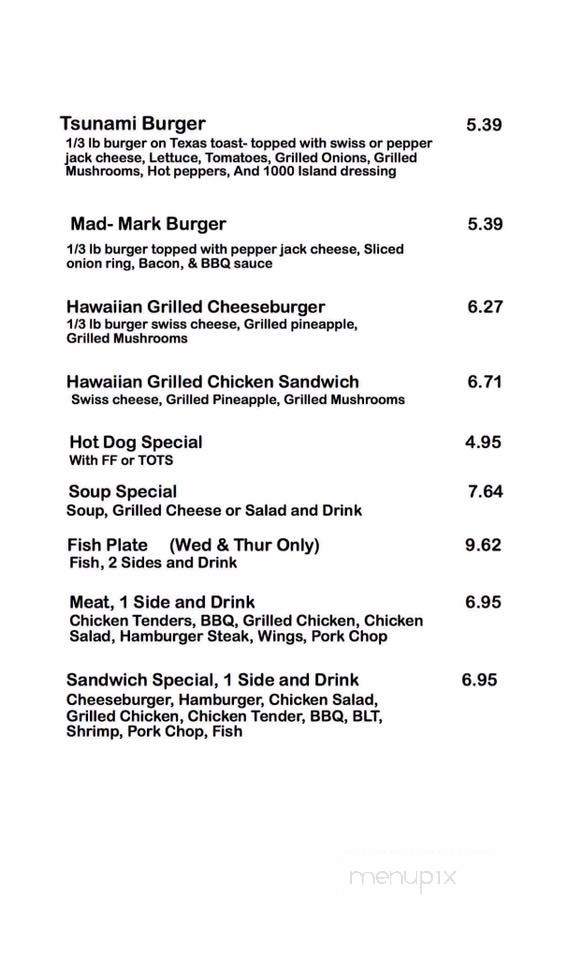 Tsunami Burger 5.39
1/3 lb burger on Texas toast- topped with swiss or pepper jack cheese, Lettuce, Tomatoes, Grilled Onions, Grilled Mushrooms, Hot peppers, And 1000 Island dressing

Mad- Mark Burger 5.39
1/3 lb burger topped with pepper jack cheese, Sliced onion ring, Bacon, & BBQ sauce

Hawaiian Grilled Cheeseburger 6.27
1/3 lb burger swiss cheese, Grilled pineapple, Grilled Mushrooms

Hawaiian Grilled Chicken Sandwich 6.71
Swiss cheese, Grilled Pineapple, Grilled Mushrooms

Hot Dog Special 4.95
With FF or TOTS

Soup Special 7.64
Soup, Grilled Cheese or Salad and Drink

Fish Plate (Wed & Thur Only) 9.62
Fish, 2 Sides and Drink

Meat, 1 Side and Drink 6.95
Chicken Tenders, BBQ, Grilled Chicken, Chicken Salad, Hamburger Steak, Wings, Pork Chop

Sandwich Special, 1 Side and Drink 6.95
Cheeseburger, Hamburger, Chicken Salad, Grilled Chicken, Chicken Tender, BBQ, BLT, Shrimp, Pork Chop, Fish

menupix